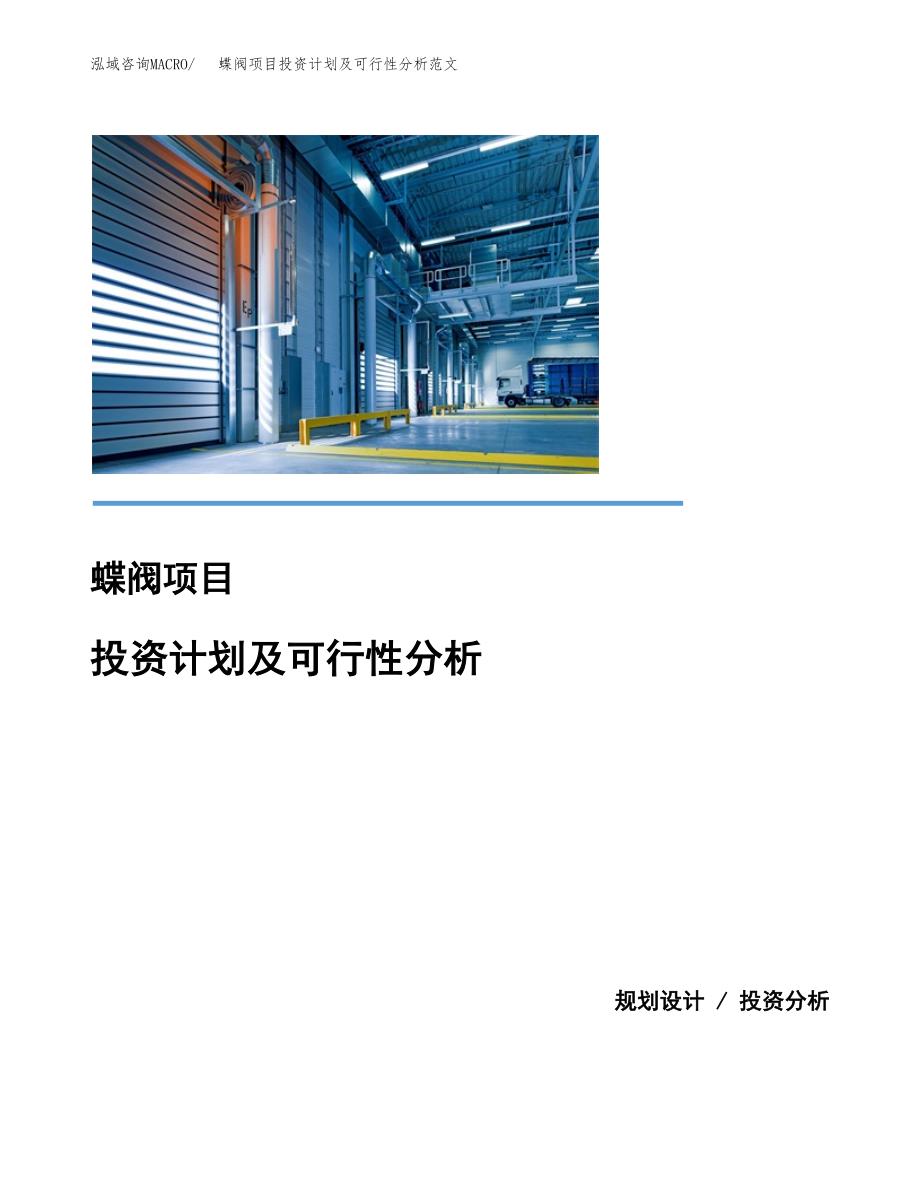 泓域咨询MACRO/　蝶阀项目投资计划及可行性分析范文

蝶阀项目

投资计划及可行性分析

规划设计 / 投资分析